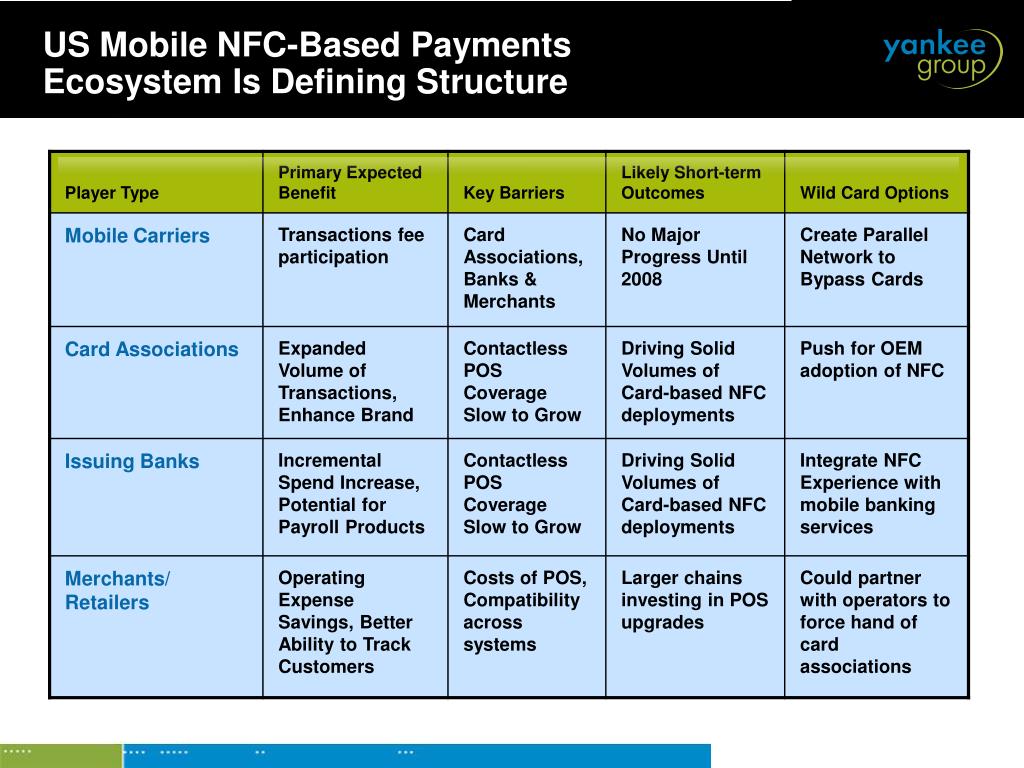 US Mobile NFC-Based Payments Ecosystem Is Defining Structure

yankee group

| Player Type | Primary Expected Benefit | Key Barriers | Likely Short-term Outcomes | Wild Card Options |
|---|---|---|---|---|
| Mobile Carriers | Transactions fee participation | Card Associations, Banks & Merchants | No Major Progress Until 2008 | Create Parallel Network to Bypass Cards |
| Card Associations | Expanded Volume of Transactions, Enhance Brand | Contactless POS Coverage Slow to Grow | Driving Solid Volumes of Card-based NFC deployments | Push for OEM adoption of NFC |
| Issuing Banks | Incremental Spend Increase, Potential for Payroll Products | Contactless POS Coverage Slow to Grow | Driving Solid Volumes of Card-based NFC deployments | Integrate NFC Experience with mobile banking services |
| Merchants/ Retailers | Operating Expense Savings, Better Ability to Track Customers | Costs of POS, Compatibility across systems | Larger chains investing in POS upgrades | Could partner with operators to force hand of card associations |